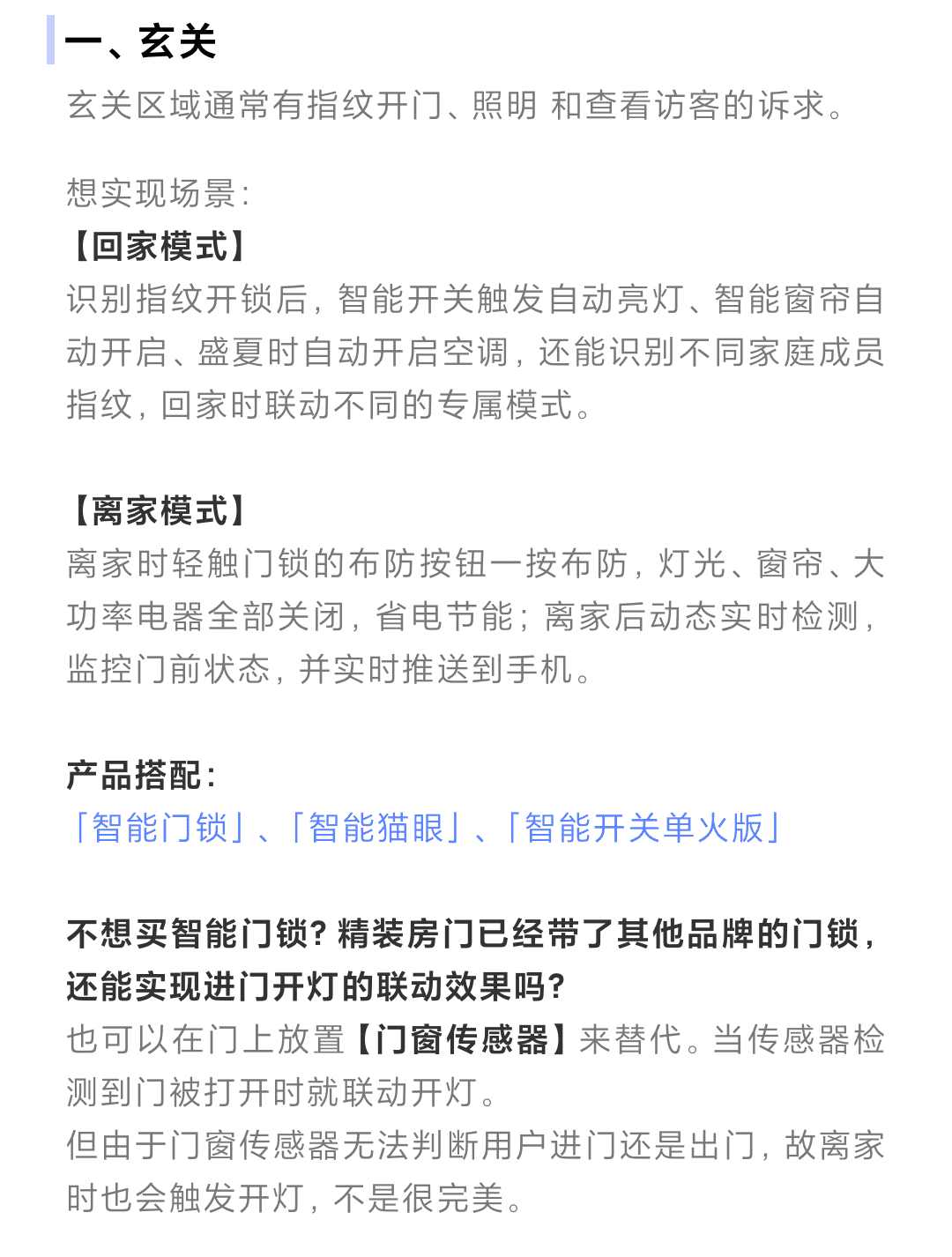 一、玄关

玄关区域通常有指纹开门、照明 和查看访客的诉求。

想实现场景：
【回家模式】
识别指纹开锁后，智能开关触发自动亮灯、智能窗帘自动开启、盛夏时自动开启空调，还能识别不同家庭成员指纹，回家时联动不同的专属模式。

【离家模式】
离家时轻触门锁的布防按钮一按布防，灯光、窗帘、大功率电器全部关闭，省电节能；离家后动态实时检测，监控门前状态，并实时推送到手机。

产品搭配：
「智能门锁」、「智能猫眼」、「智能开关单火版」

不想买智能门锁？精装房门已经带了其他品牌的门锁，还能实现进门开灯的联动效果吗？
也可以在门上放置【门窗传感器】来替代。当传感器检测到门被打开时就联动开灯。
但由于门窗传感器无法判断用户进门还是出门，故离家时也会触发开灯，不是很完美。